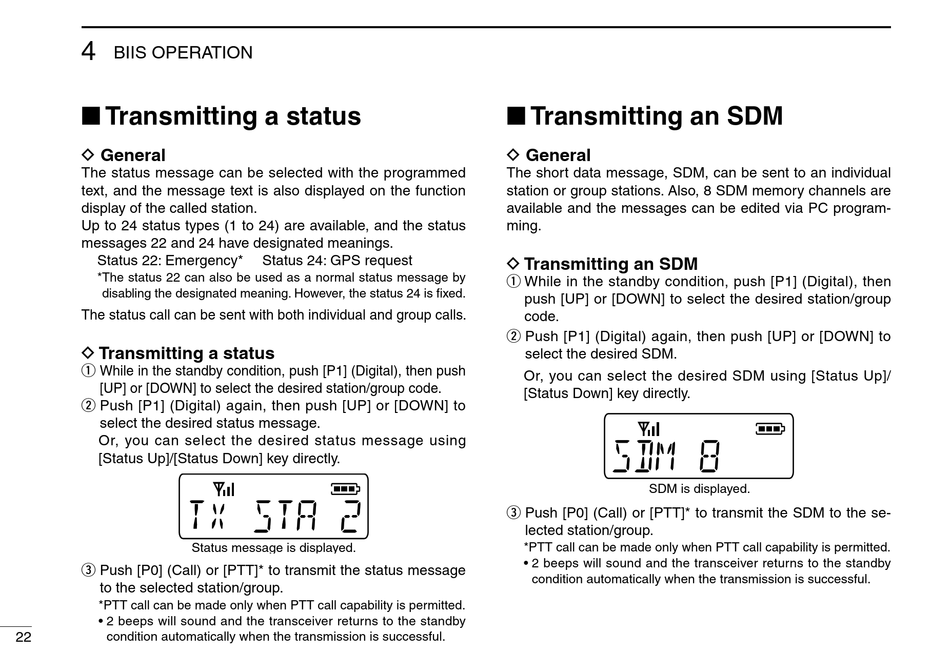 4 BIIS OPERATION

■ Transmitting a status

◇ General
The status message can be selected with the programmed text, and the message text is also displayed on the function display of the called station.
Up to 24 status types (1 to 24) are available, and the status messages 22 and 24 have designated meanings.
Status 22: Emergency* Status 24: GPS request
*The status 22 can also be used as a normal status message by disabling the designated meaning. However, the status 24 is fixed.
The status call can be sent with both individual and group calls.

◇ Transmitting a status
① While in the standby condition, push [P1] (Digital), then push [UP] or [DOWN] to select the desired station/group code.
② Push [P1] (Digital) again, then push [UP] or [DOWN] to select the desired status message.
Or, you can select the desired status message using [Status Up]/[Status Down] key directly.

TX STA 2

Status message is displayed.

③ Push [P0] (Call) or [PTT]* to transmit the status message to the selected station/group.
*PTT call can be made only when PTT call capability is permitted.
• 2 beeps will sound and the transceiver returns to the standby condition automatically when the transmission is successful.

22

■ Transmitting an SDM

◇ General
The short data message, SDM, can be sent to an individual station or group stations. Also, 8 SDM memory channels are available and the messages can be edited via PC programming.

◇ Transmitting an SDM
① While in the standby condition, push [P1] (Digital), then push [UP] or [DOWN] to select the desired station/group code.
② Push [P1] (Digital) again, then push [UP] or [DOWN] to select the desired SDM.
Or, you can select the desired SDM using [Status Up]/[Status Down] key directly.

SDM 8

SDM is displayed.

③ Push [P0] (Call) or [PTT]* to transmit the SDM to the selected station/group.
*PTT call can be made only when PTT call capability is permitted.
• 2 beeps will sound and the transceiver returns to the standby condition automatically when the transmission is successful.